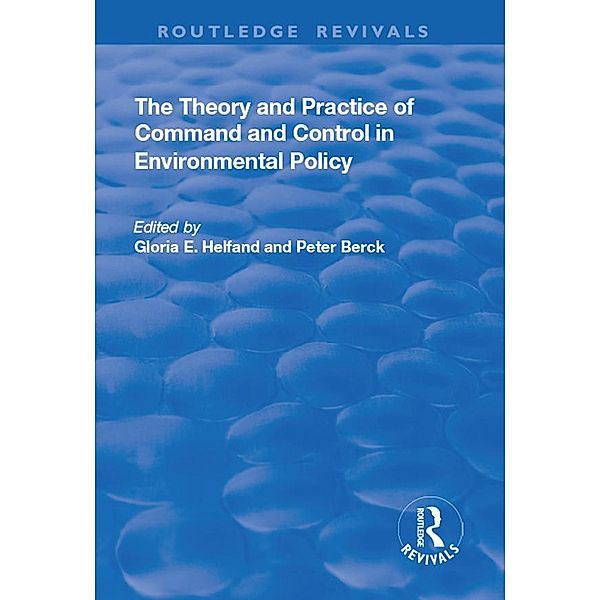 ROUTLEDGE REVIVALS

The Theory and Practice of Command and Control in Environmental Policy

Edited by
Gloria E. Helfand and Peter Berck

ROUTLEDGE
REVIVALS